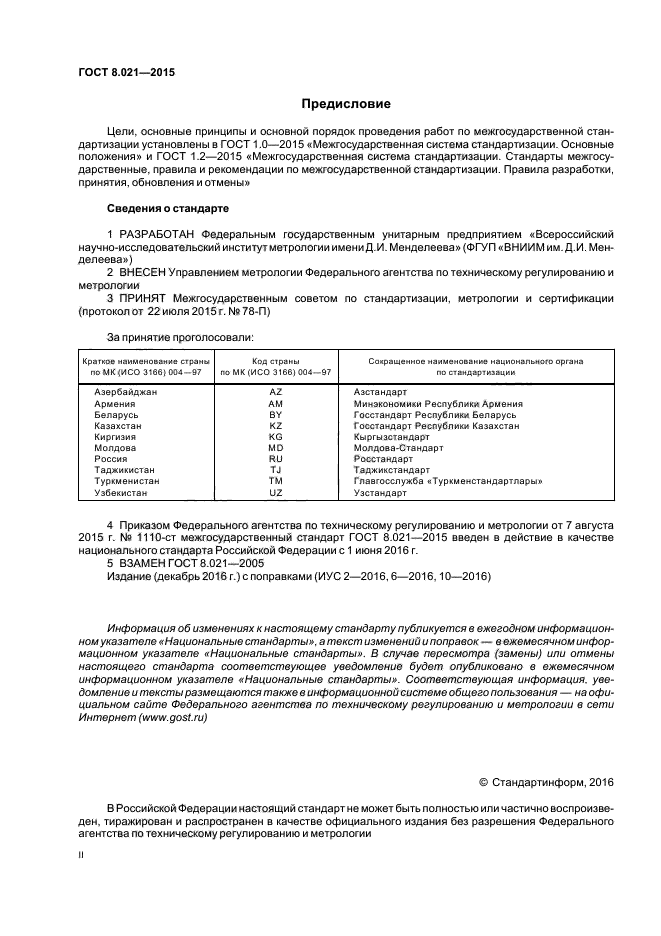 ГОСТ 8.021—2015

Предисловие

Цели, основные принципы и основной порядок проведения работ по межгосударственной стандартизации установлены в ГОСТ 1.0—2015 «Межгосударственная система стандартизации. Основные положения» и ГОСТ 1.2—2015 «Межгосударственная система стандартизации. Стандарты межгосударственные, правила и рекомендации по межгосударственной стандартизации. Правила разработки, принятия, обновления и отмены»

Сведения о стандарте

1 РАЗРАБОТАН Федеральным государственным унитарным предприятием «Всероссийский научно-исследовательский институт метрологии имени Д.И. Менделеева» (ФГУП «ВНИИМ им. Д.И. Менделеева»)

2 ВНЕСЕН Управлением метрологии Федерального агентства по техническому регулированию и метрологии

3 ПРИНЯТ Межгосударственным советом по стандартизации, метрологии и сертификации (протокол от 22 июля 2015 г. № 78-П)

За принятие проголосовали:

| Краткое наименование страны по МК (ИСО 3166) 004—97 | Код страны по МК (ИСО 3166) 004—97 | Сокращенное наименование национального органа по стандартизации |
|---|---|---|
| Азербайджан | AZ | Азстандарт |
| Армения | AM | Минэкономики Республики Армения |
| Беларусь | BY | Госстандарт Республики Беларусь |
| Казахстан | KZ | Госстандарт Республики Казахстан |
| Киргизия | KG | Кыргызстандарт |
| Молдова | MD | Молдова-Стандарт |
| Россия | RU | Росстандарт |
| Таджикистан | TJ | Таджикстандарт |
| Туркменистан | TM | Главгосслужба «Туркменстандартлары» |
| Узбекистан | UZ | Узстандарт |

4 Приказом Федерального агентства по техническому регулированию и метрологии от 7 августа 2015 г. № 1110-ст межгосударственный стандарт ГОСТ 8.021—2015 введен в действие в качестве национального стандарта Российской Федерации с 1 июня 2016 г.

5 ВЗАМЕН ГОСТ 8.021—2005

Издание (декабрь 2016 г.) с поправками (ИУС 2—2016, 6—2016, 10—2016)

Информация об изменениях к настоящему стандарту публикуется в ежегодном информационном указателе «Национальные стандарты», а текст изменений и поправок — в ежемесячном информационном указателе «Национальные стандарты». В случае пересмотра (замены) или отмены настоящего стандарта соответствующее уведомление будет опубликовано в ежемесячном информационном указателе «Национальные стандарты». Соответствующая информация, уведомление и тексты размещаются также в информационной системе общего пользования — на официальном сайте Федерального агентства по техническому регулированию и метрологии в сети Интернет (www.gost.ru)

© Стандартинформ, 2016

В Российской Федерации настоящий стандарт не может быть полностью или частично воспроизведен, тиражирован и распространен в качестве официального издания без разрешения Федерального агентства по техническому регулированию и метрологии

II